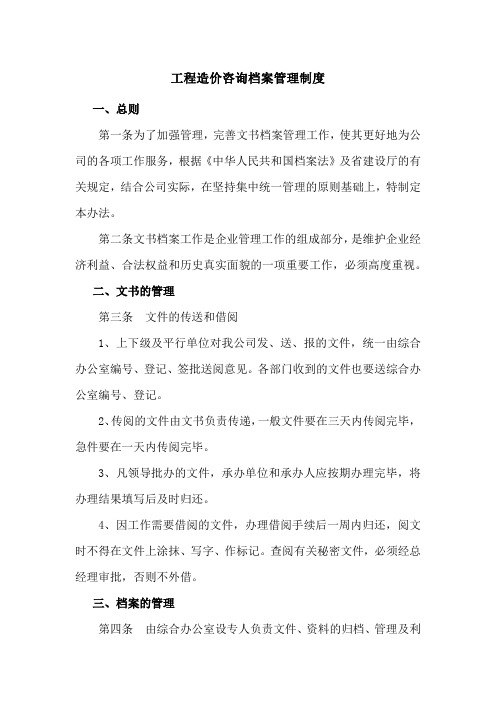 工程造价咨询档案管理制度

一、总则

第一条为了加强管理，完善文书档案管理工作，使其更好地为公司的各项工作服务，根据《中华人民共和国档案法》及省建设厅的有关规定，结合公司实际，在坚持集中统一管理的原则基础上，特制定本办法。

第二条文书档案工作是企业管理工作的组成部分，是维护企业经济利益、合法权益和历史真实面貌的一项重要工作，必须高度重视。

二、文书的管理

第三条　文件的传送和借阅

1、上下级及平行单位对我公司发、送、报的文件，统一由综合办公室编号、登记、签批送阅意见。各部门收到的文件也要送综合办公室编号、登记。

2、传阅的文件由文书负责传递，一般文件要在三天内传阅完毕，急件要在一天内传阅完毕。

3、凡领导批办的文件，承办单位和承办人应按期办理完毕，将办理结果填写后及时归还。

4、因工作需要借阅的文件，办理借阅手续后一周内归还，阅文时不得在文件上涂抹、写字、作标记。查阅有关秘密文件，必须经总经理审批，否则不外借。

三、档案的管理

第四条　由综合办公室设专人负责文件、资料的归档、管理及利